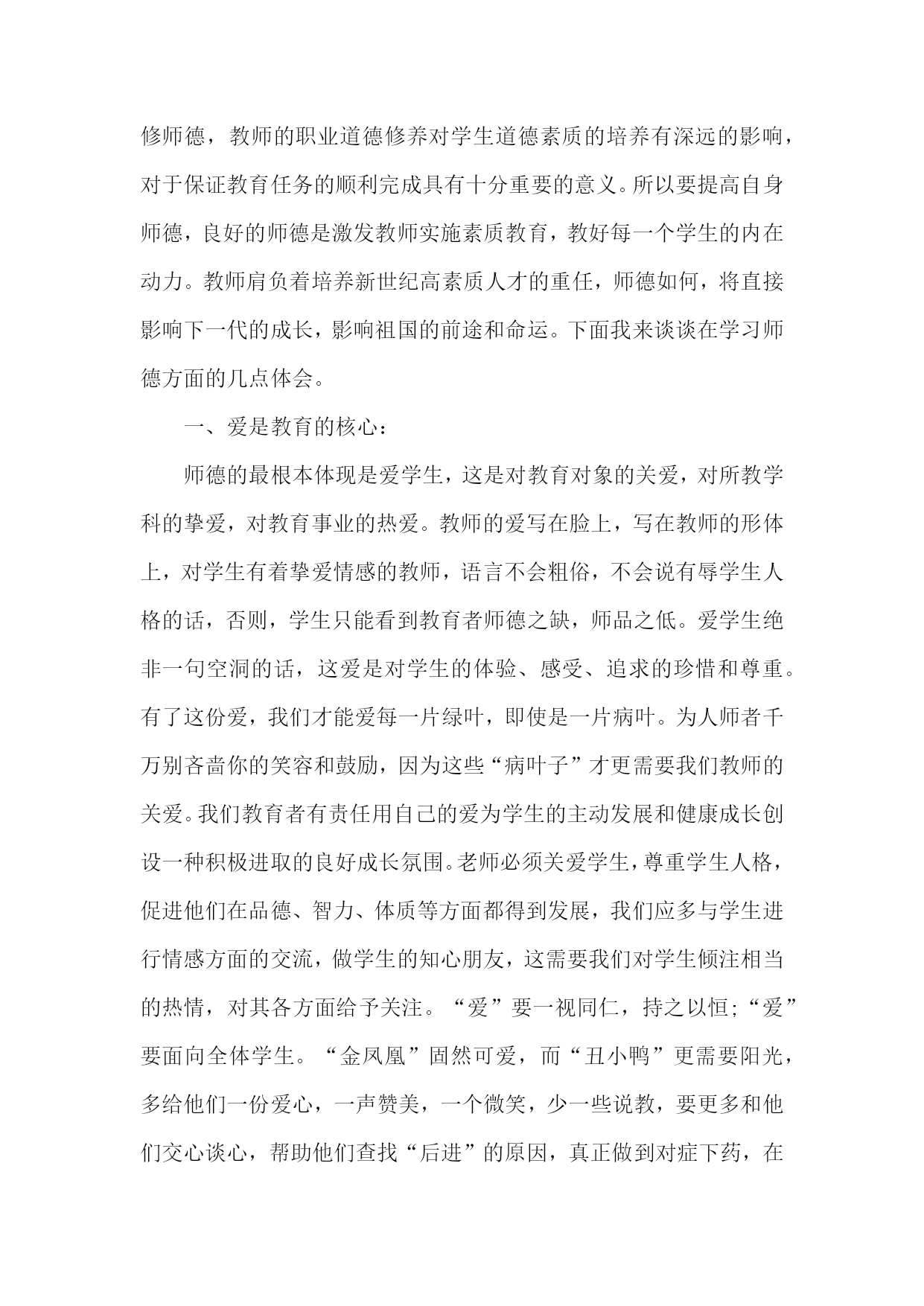 修师德，教师的职业道德修养对学生道德素质的培养有深远的影响，对于保证教育任务的顺利完成具有十分重要的意义。所以要提高自身师德，良好的师德是激发教师实施素质教育，教好每一个学生的内在动力。教师肩负着培养新世纪高素质人才的重任，师德如何，将直接影响下一代的成长，影响祖国的前途和命运。下面我来谈谈在学习师德方面的几点体会。

一、爱是教育的核心：

师德的最根本体现是爱学生，这是对教育对象的关爱，对所教学科的挚爱，对教育事业的热爱。教师的爱写在脸上，写在教师的形体上，对学生有着挚爱情感的教师，语言不会粗俗，不会说有辱学生人格的话，否则，学生只能看到教育者师德之缺，师品之低。爱学生绝非一句空洞的话，这爱是对学生的体验、感受、追求的珍惜和尊重。有了这份爱，我们才能爱每一片绿叶，即使是一片病叶。为人师者千万别吝啬你的笑容和鼓励，因为这些“病叶子”才更需要我们教师的关爱。我们教育者有责任用自己的爱为学生的主动发展和健康成长创设一种积极进取的良好成长氛围。老师必须关爱学生，尊重学生人格，促进他们在品德、智力、体质等方面都得到发展，我们应多与学生进行情感方面的交流，做学生的知心朋友，这需要我们对学生倾注相当的热情，对其各方面给予关注。“爱”要一视同仁，持之以恒;“爱”要面向全体学生。“金凤凰”固然可爱，而“丑小鸭”更需要阳光，多给他们一份爱心，一声赞美，一个微笑，少一些说教，要更多和他们交心谈心，帮助他们查找“后进”的原因，真正做到对症下药，在